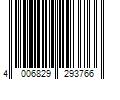 4 006829 293766